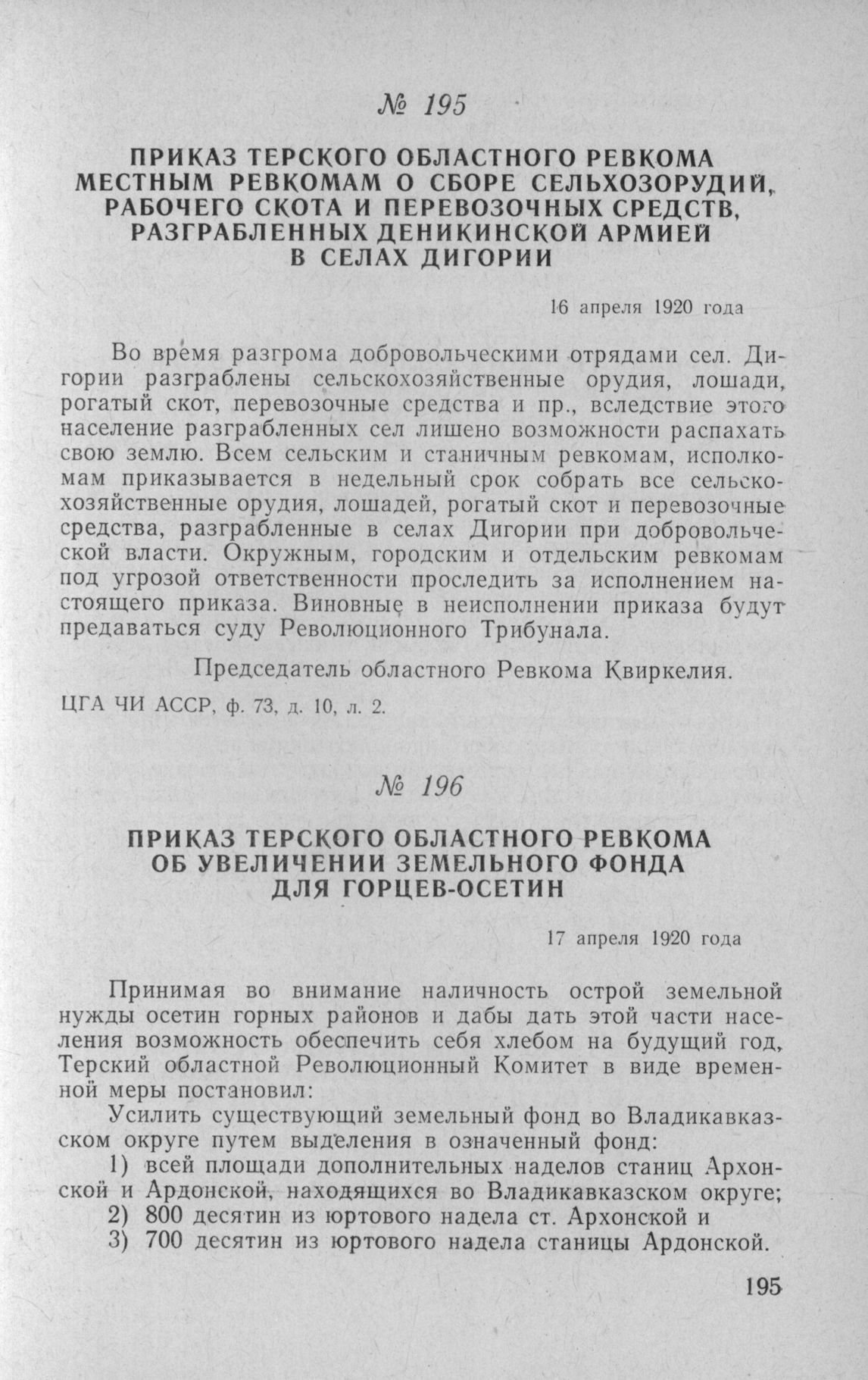 № 195

ПРИКАЗ ТЕРСКОГО ОБЛАСТНОГО РЕВКОМА МЕСТНЫМ РЕВКОМАМ О СБОРЕ СЕЛЬХОЗОРУДИЙ, РАБОЧЕГО СКОТА И ПЕРЕВОЗОЧНЫХ СРЕДСТВ, РАЗГРАБЛЕННЫХ ДЕНИКИНСКОЙ АРМИЕЙ В СЕЛАХ ДИГОРИИ

16 апреля 1920 года

Во время разгрома добровольческими отрядами сел. Дигории разграблены сельскохозяйственные орудия, лошади, рогатый скот, перевозочные средства и пр., вследствие этого население разграбленных сел лишено возможности распахать свою землю. Всем сельским и станичным ревкомам, исполкомам приказывается в недельный срок собрать все сельскохозяйственные орудия, лошадей, рогатый скот и перевозочные средства, разграбленные в селах Дигории при добровольческой власти. Окружным, городским и отдельским ревкомам под угрозой ответственности проследить за исполнением настоящего приказа. Виновные в неисполнении приказа будут предаваться суду Революционного Трибунала.

Председатель областного Ревкома Квиркелия.

ЦГА ЧИ АССР, ф. 73, д. 10, л. 2.

№ 196

ПРИКАЗ ТЕРСКОГО ОБЛАСТНОГО РЕВКОМА ОБ УВЕЛИЧЕНИИ ЗЕМЕЛЬНОГО ФОНДА ДЛЯ ГОРЦЕВ-ОСЕТИН

17 апреля 1920 года

Принимая во внимание наличность острой земельной нужды осетин горных районов и дабы дать этой части населения возможность обеспечить себя хлебом на будущий год, Терский областной Революционный Комитет в виде временной меры постановил:

Усилить существующий земельный фонд во Владикавказском округе путем выделения в означенный фонд:

1) всей площади дополнительных наделов станиц Архонской и Ардонской, находящихся во Владикавказском округе;
2) 800 десятин из юртового надела ст. Архонской и
3) 700 десятин из юртового надела станицы Ардонской.

195